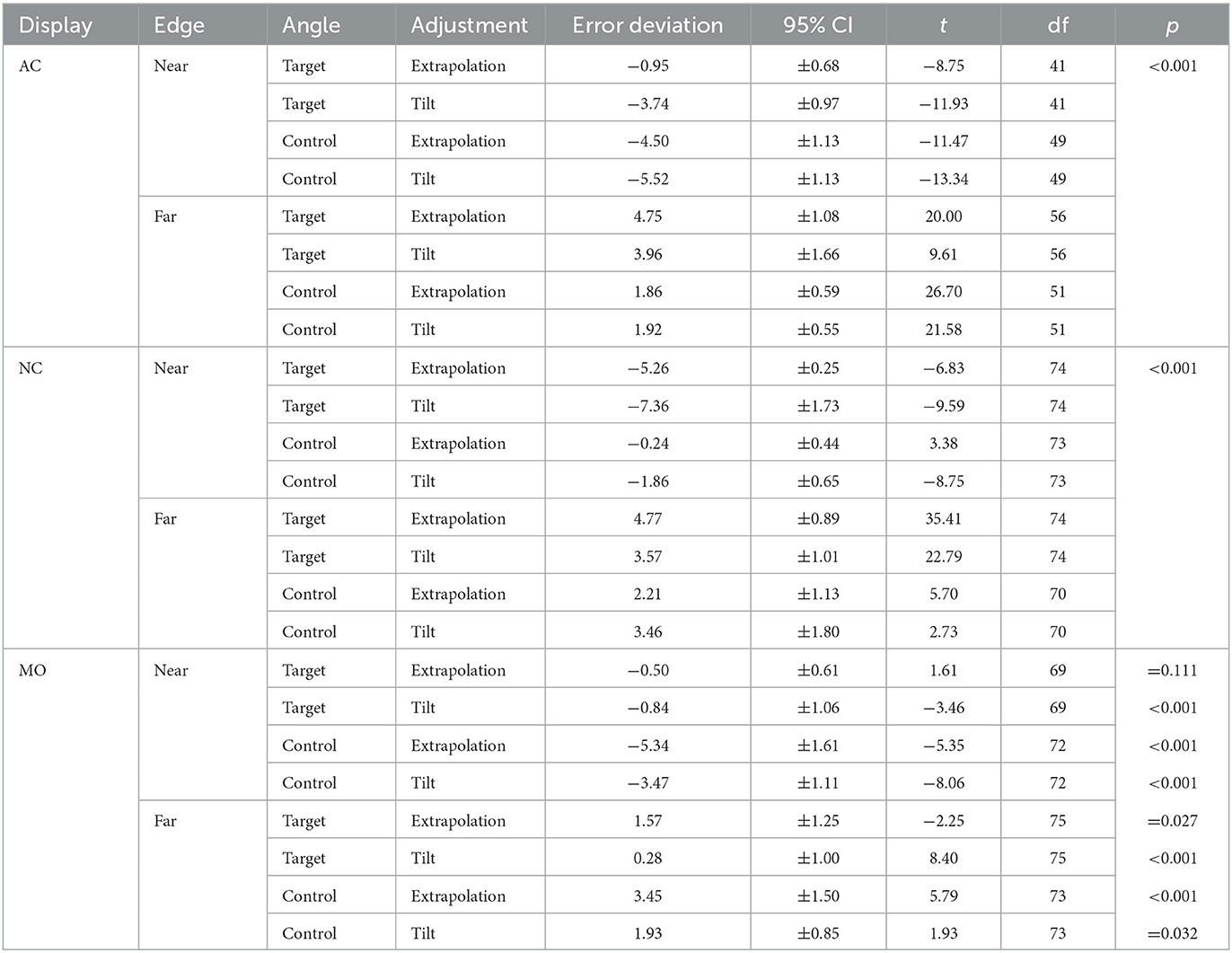 | Display | Edge | Angle | Adjustment | Error deviation | 95% CI | $t$ | df | $p$ |
|---|---|---|---|---|---|---|---|---|
| AC | Near | Target | Extrapolation | −0.95 | ±0.68 | −8.75 | 41 | <0.001 |
| | | Target | Tilt | −3.74 | ±0.97 | −11.93 | 41 | |
| | | Control | Extrapolation | −4.50 | ±1.13 | −11.47 | 49 | |
| | | Control | Tilt | −5.52 | ±1.13 | −13.34 | 49 | |
| | Far | Target | Extrapolation | 4.75 | ±1.08 | 20.00 | 56 | |
| | | Target | Tilt | 3.96 | ±1.66 | 9.61 | 56 | |
| | | Control | Extrapolation | 1.86 | ±0.59 | 26.70 | 51 | |
| | | Control | Tilt | 1.92 | ±0.55 | 21.58 | 51 | |
| NC | Near | Target | Extrapolation | −5.26 | ±0.25 | −6.83 | 74 | <0.001 |
| | | Target | Tilt | −7.36 | ±1.73 | −9.59 | 74 | |
| | | Control | Extrapolation | −0.24 | ±0.44 | 3.38 | 73 | |
| | | Control | Tilt | −1.86 | ±0.65 | −8.75 | 73 | |
| | Far | Target | Extrapolation | 4.77 | ±0.89 | 35.41 | 74 | |
| | | Target | Tilt | 3.57 | ±1.01 | 22.79 | 74 | |
| | | Control | Extrapolation | 2.21 | ±1.13 | 5.70 | 70 | |
| | | Control | Tilt | 3.46 | ±1.80 | 2.73 | 70 | |
| MO | Near | Target | Extrapolation | −0.50 | ±0.61 | 1.61 | 69 | =0.111 |
| | | Target | Tilt | −0.84 | ±1.06 | −3.46 | 69 | <0.001 |
| | | Control | Extrapolation | −5.34 | ±1.61 | −5.35 | 72 | <0.001 |
| | | Control | Tilt | −3.47 | ±1.11 | −8.06 | 72 | <0.001 |
| | Far | Target | Extrapolation | 1.57 | ±1.25 | −2.25 | 75 | =0.027 |
| | | Target | Tilt | 0.28 | ±1.00 | 8.40 | 75 | <0.001 |
| | | Control | Extrapolation | 3.45 | ±1.50 | 5.79 | 73 | <0.001 |
| | | Control | Tilt | 1.93 | ±0.85 | 1.93 | 73 | =0.032 |